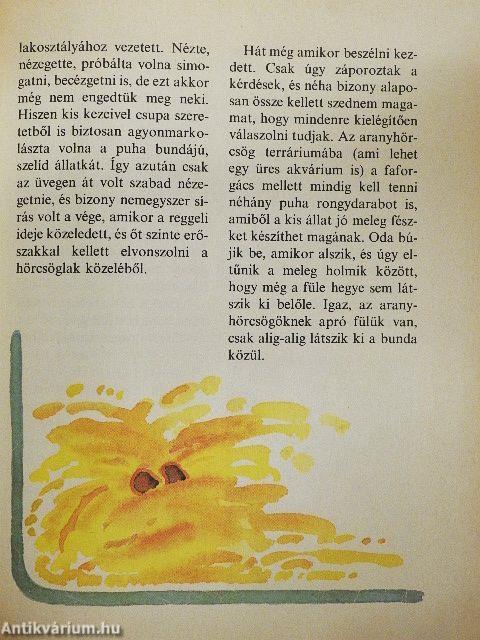 lakosztályához vezetett. Nézte, nézegette, próbálta volna simogatni, becézgetni is, de ezt akkor még nem engedtük meg neki. Hiszen kis kezeivel csupa szeretetből is biztosan agyonmarkolászta volna a puha bundájú, szelíd állatkát. Így azután csak az üvegen át volt szabad nézegetnie, és bizony nemegyszer sírás volt a vége, amikor a reggeli ideje közeledett, és őt szinte erőszakkal kellett elvonszolni a hörcsöglak közeléből.

Hát még amikor beszélni kezdett. Csak úgy záporoztak a kérdések, és néha bizony alaposan össze kellett szednem magamat, hogy mindenre kielégítően válaszolni tudjak. Az aranyhörcsög terráriumába (ami lehet egy üres akvárium is) a faforgács mellett mindig kell tenni néhány puha rongydarabot is, amiből a kis állat jó meleg fészket készíthet magának. Oda bújik be, amikor alszik, és úgy eltűnik a meleg holmik között, hogy még a füle hegye sem látszik ki belőle. Igaz, az aranyhörcsögöknek apró fülük van, csak alig-alig látszik ki a bunda közül.

Antikvárium.hu